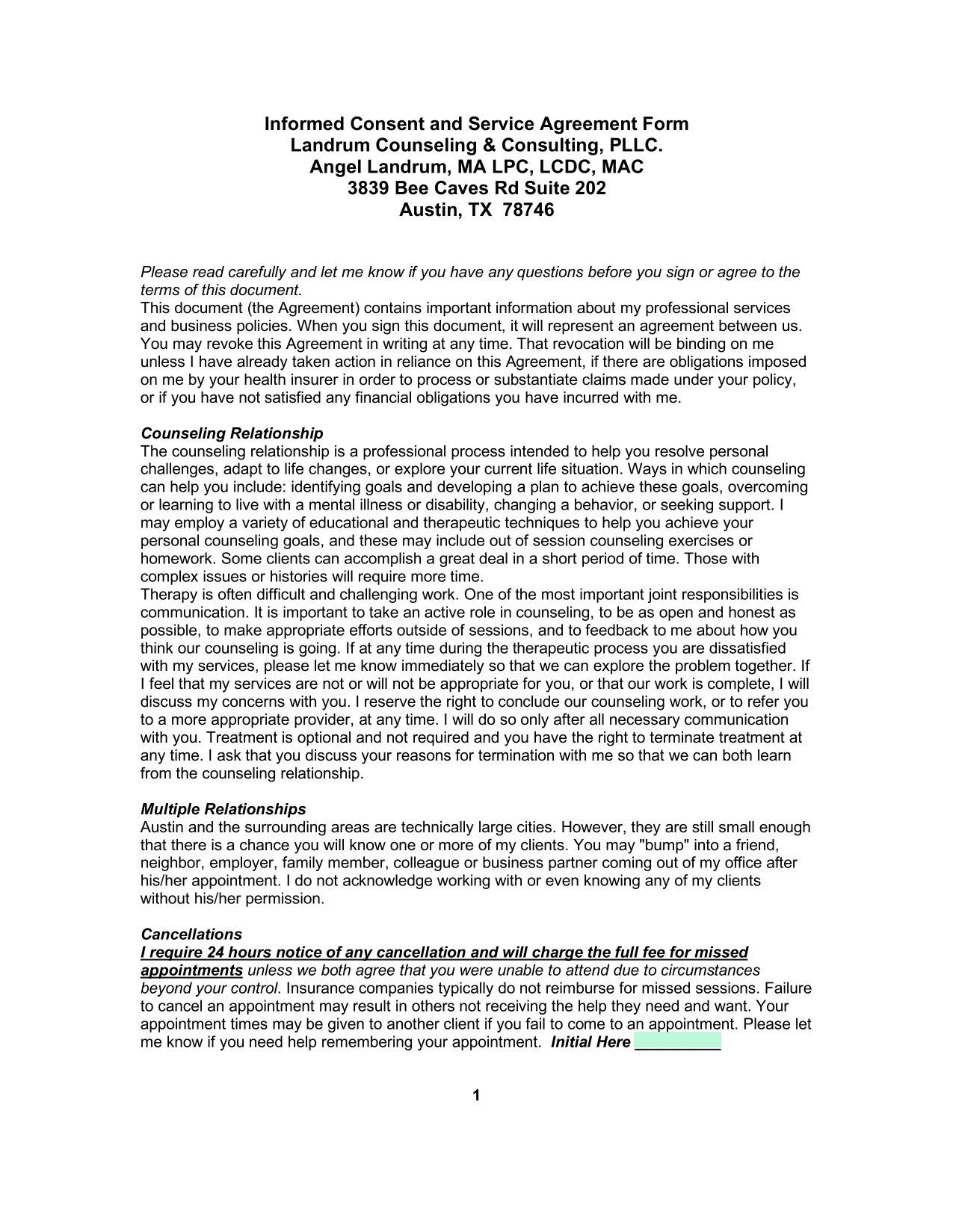 Informed Consent and Service Agreement Form
Landrum Counseling & Consulting, PLLC.
Angel Landrum, MA LPC, LCDC, MAC
3839 Bee Caves Rd Suite 202
Austin, TX 78746

Please read carefully and let me know if you have any questions before you sign or agree to the terms of this document.
This document (the Agreement) contains important information about my professional services and business policies. When you sign this document, it will represent an agreement between us. You may revoke this Agreement in writing at any time. That revocation will be binding on me unless I have already taken action in reliance on this Agreement, if there are obligations imposed on me by your health insurer in order to process or substantiate claims made under your policy, or if you have not satisfied any financial obligations you have incurred with me.

Counseling Relationship
The counseling relationship is a professional process intended to help you resolve personal challenges, adapt to life changes, or explore your current life situation. Ways in which counseling can help you include: identifying goals and developing a plan to achieve these goals, overcoming or learning to live with a mental illness or disability, changing a behavior, or seeking support. I may employ a variety of educational and therapeutic techniques to help you achieve your personal counseling goals, and these may include out of session counseling exercises or homework. Some clients can accomplish a great deal in a short period of time. Those with complex issues or histories will require more time.
Therapy is often difficult and challenging work. One of the most important joint responsibilities is communication. It is important to take an active role in counseling, to be as open and honest as possible, to make appropriate efforts outside of sessions, and to feedback to me about how you think our counseling is going. If at any time during the therapeutic process you are dissatisfied with my services, please let me know immediately so that we can explore the problem together. If I feel that my services are not or will not be appropriate for you, or that our work is complete, I will discuss my concerns with you. I reserve the right to conclude our counseling work, or to refer you to a more appropriate provider, at any time. I will do so only after all necessary communication with you. Treatment is optional and not required and you have the right to terminate treatment at any time. I ask that you discuss your reasons for termination with me so that we can both learn from the counseling relationship.

Multiple Relationships
Austin and the surrounding areas are technically large cities. However, they are still small enough that there is a chance you will know one or more of my clients. You may "bump" into a friend, neighbor, employer, family member, colleague or business partner coming out of my office after his/her appointment. I do not acknowledge working with or even knowing any of my clients without his/her permission.

Cancellations
I require 24 hours notice of any cancellation and will charge the full fee for missed appointments unless we both agree that you were unable to attend due to circumstances beyond your control. Insurance companies typically do not reimburse for missed sessions. Failure to cancel an appointment may result in others not receiving the help they need and want. Your appointment times may be given to another client if you fail to come to an appointment. Please let me know if you need help remembering your appointment. Initial Here __________

1